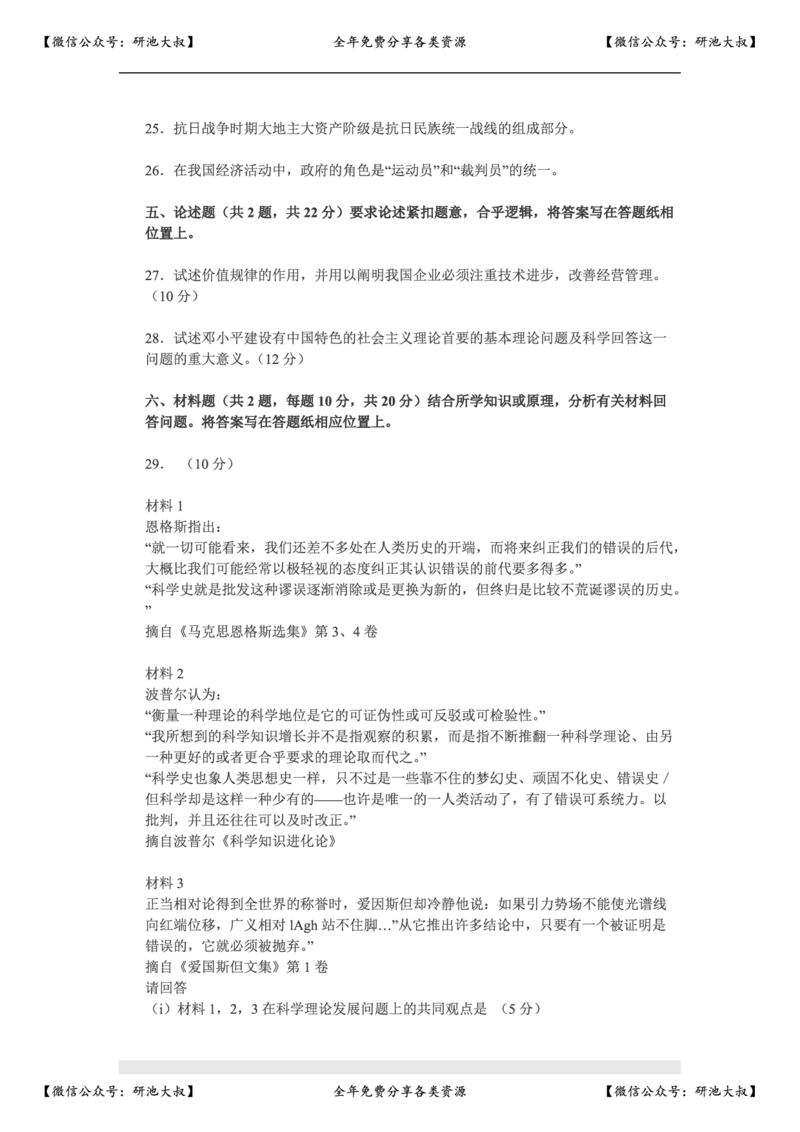 【微信公众号：研池大叔】　　全年免费分享各类资源　　【微信公众号：研池大叔】

25．抗日战争时期大地主大资产阶级是抗日民族统一战线的组成部分。

26．在我国经济活动中，政府的角色是“运动员”和“裁判员”的统一。

五、论述题（共 2 题，共 22 分）要求论述紧扣题意，合乎逻辑，将答案写在答题纸相位置上。

27．试述价值规律的作用，并用以阐明我国企业必须注重技术进步，改善经营管理。（10 分）

28．试述邓小平建设有中国特色的社会主义理论首要的基本理论问题及科学回答这一问题的重大意义。（12 分）

六、材料题（共 2 题，每题 10 分，共 20 分）结合所学知识或原理，分析有关材料回答问题。将答案写在答题纸相应位置上。

29．（10 分）

材料 1
恩格斯指出：
“就一切可能看来，我们还差不多处在人类历史的开端，而将来纠正我们的错误的后代，大概比我们可能经常以极轻视的态度纠正其认识错误的前代要多得多。”
“科学史就是批发这种谬误逐渐消除或是更换为新的，但终归是比较不荒诞谬误的历史。”
摘自《马克思恩格斯选集》第 3、4 卷

材料 2
波普尔认为：
“衡量一种理论的科学地位是它的可证伪性或可反驳或可检验性。”
“我所想到的科学知识增长并不是指观察的积累，而是指不断推翻一种科学理论、由另一种更好的或者更合乎要求的理论取而代之。”
“科学史也象人类思想史一样，只不过是一些靠不住的梦幻史、顽固不化史、错误史 / 但科学却是这样一种少有的——也许是唯一的一人类活动了，有了错误可系统力。以批判，并且还往往可以及时改正。”
摘自波普尔《科学知识进化论》

材料 3
正当相对论得到全世界的称誉时，爱因斯但却冷静他说：如果引力势场不能使光谱线向红端位移，广义相对 lAgh 站不住脚…”从它推出许多结论中，只要有一个被证明是错误的，它就必须被抛弃。”
摘自《爱国斯但文集》第 1 卷
请回答
（i）材料 1，2，3 在科学理论发展问题上的共同观点是　（5 分）

【微信公众号：研池大叔】　　全年免费分享各类资源　　【微信公众号：研池大叔】